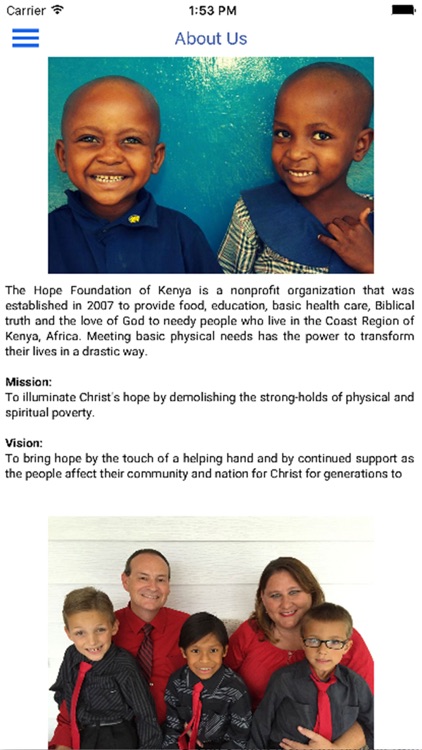 Carrier 1:53 PM

About Us

The Hope Foundation of Kenya is a nonprofit organization that was established in 2007 to provide food, education, basic health care, Biblical truth and the love of God to needy people who live in the Coast Region of Kenya, Africa. Meeting basic physical needs has the power to transform their lives in a drastic way.

Mission:
To illuminate Christ's hope by demolishing the strong-holds of physical and spiritual poverty.

Vision:
To bring hope by the touch of a helping hand and by continued support as the people affect their community and nation for Christ for generations to